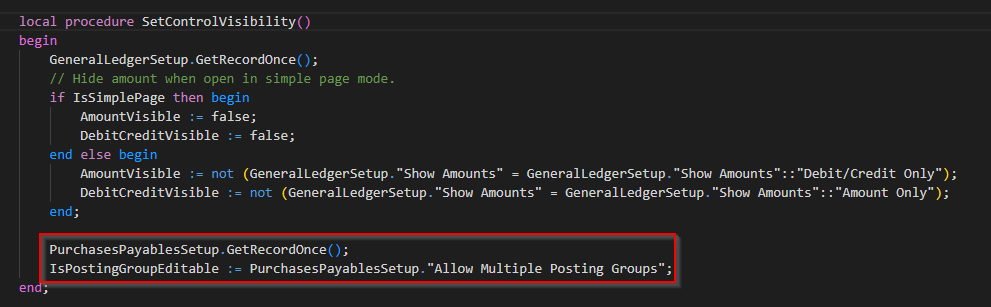 local procedure SetControlVisibility()
begin
    GeneralLedgerSetup.GetRecordOnce();
    // Hide amount when open in simple page mode.
    if IsSimplePage then begin
        AmountVisible := false;
        DebitCreditVisible := false;
    end else begin
        AmountVisible := not (GeneralLedgerSetup."Show Amounts" = GeneralLedgerSetup."Show Amounts"::"Debit/Credit Only");
        DebitCreditVisible := not (GeneralLedgerSetup."Show Amounts" = GeneralLedgerSetup."Show Amounts"::"Amount Only");
    end;

    PurchasesPayablesSetup.GetRecordOnce();
    IsPostingGroupEditable := PurchasesPayablesSetup."Allow Multiple Posting Groups";
end;